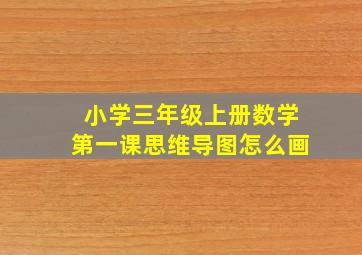 小学三年级上册数学
第一课思维导图怎么画